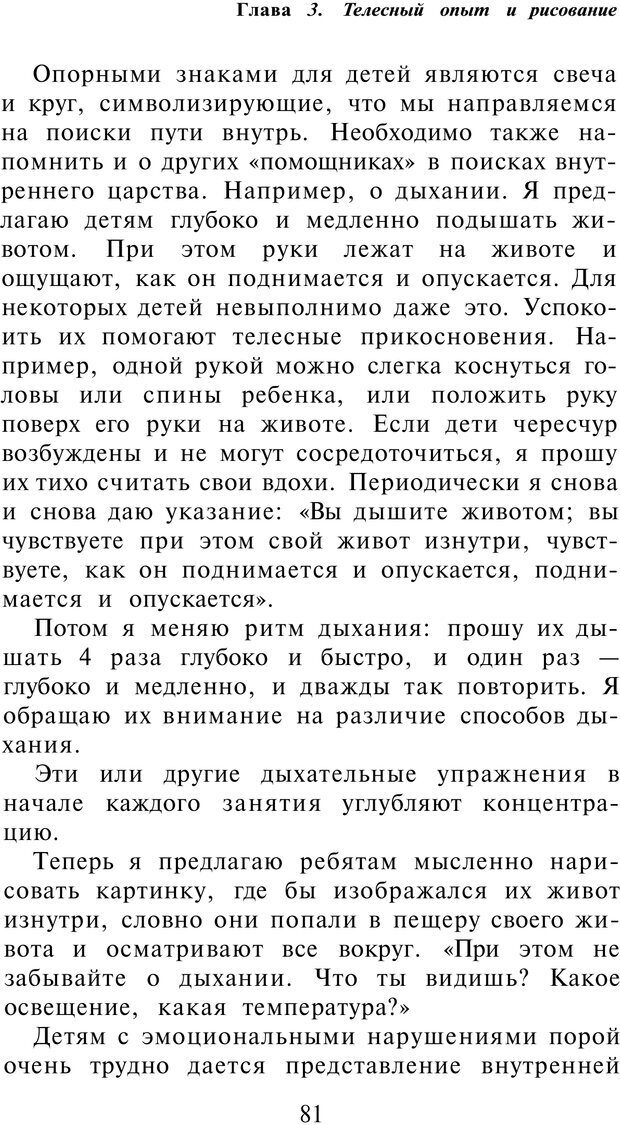 Глава 3. Телесный опыт и рисование

Опорными знаками для детей являются свеча и круг, символизирующие, что мы направляемся на поиски пути внутрь. Необходимо также напомнить и о других «помощниках» в поисках внутреннего царства. Например, о дыхании. Я предлагаю детям глубоко и медленно подышать животом. При этом руки лежат на животе и ощущают, как он поднимается и опускается. Для некоторых детей невыполнимо даже это. Успокоить их помогают телесные прикосновения. Например, одной рукой можно слегка коснуться головы или спины ребенка, или положить руку поверх его руки на животе. Если дети чересчур возбуждены и не могут сосредоточиться, я прошу их тихо считать свои вдохи. Периодически я снова и снова даю указание: «Вы дышите животом; вы чувствуете при этом свой живот изнутри, чувствуете, как он поднимается и опускается, поднимается и опускается».

Потом я меняю ритм дыхания: прошу их дышать 4 раза глубоко и быстро, и один раз — глубоко и медленно, и дважды так повторить. Я обращаю их внимание на различие способов дыхания.

Эти или другие дыхательные упражнения в начале каждого занятия углубляют концентрацию.

Теперь я предлагаю ребятам мысленно нарисовать картинку, где бы изображался их живот изнутри, словно они попали в пещеру своего живота и осматривают все вокруг. «При этом не забывайте о дыхании. Что ты видишь? Какое освещение, какая температура?»

Детям с эмоциональными нарушениями порой очень трудно дается представление внутренней

81